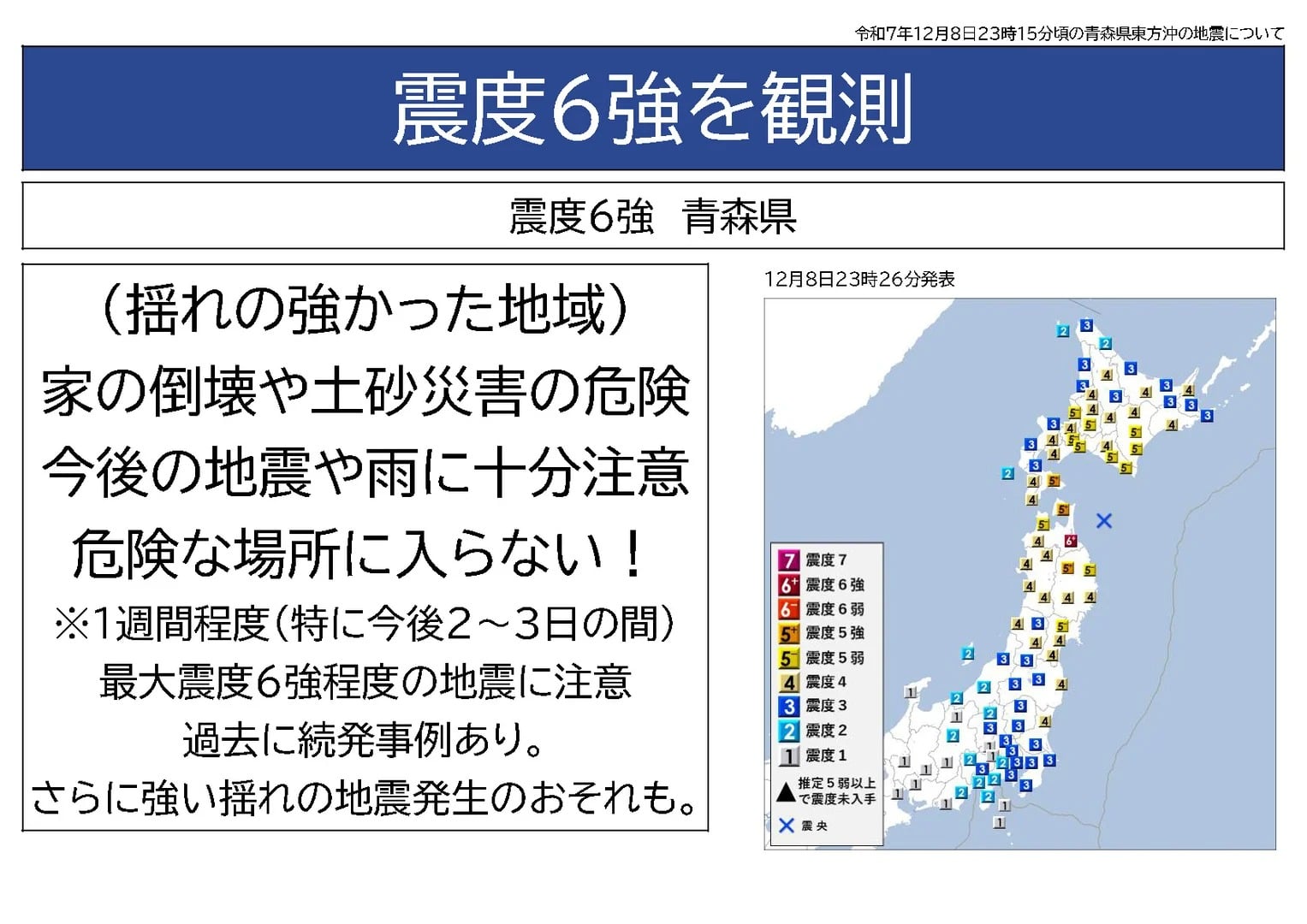 令和7年12月8日23時15分頃の青森県東方沖の地震について

震度6強を観測

震度6強　青森県

（揺れの強かった地域）
家の倒壊や土砂災害の危険
今後の地震や雨に十分注意
危険な場所に入らない！
※1週間程度（特に今後2～3日の間）
最大震度6強程度の地震に注意
過去に続発事例あり。
さらに強い揺れの地震発生のおそれも。

12月8日23時26分発表

7 震度7
6+ 震度6強
6- 震度6弱
5+ 震度5強
5- 震度5弱
4 震度4
3 震度3
2 震度2
1 震度1
▲ 推定5弱以上で震度未入手
× 震央